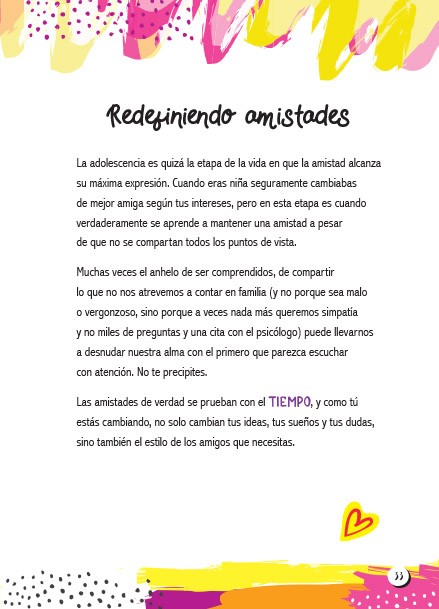 Redefiniendo amistades

La adolescencia es quizá la etapa de la vida en que la amistad alcanza su máxima expresión. Cuando eras niña seguramente cambiabas de mejor amiga según tus intereses, pero en esta etapa es cuando verdaderamente se aprende a mantener una amistad a pesar de que no se compartan todos los puntos de vista.

Muchas veces el anhelo de ser comprendidos, de compartir lo que no nos atrevemos a contar en familia (y no porque sea malo o vergonzoso, sino porque a veces nada más queremos simpatía y no miles de preguntas y una cita con el psicólogo) puede llevarnos a desnudar nuestra alma con el primero que parezca escuchar con atención. No te precipites.

Las amistades de verdad se prueban con el TIEMPO, y como tú estás cambiando, no solo cambian tus ideas, tus sueños y tus dudas, sino también el estilo de los amigos que necesitas.

33